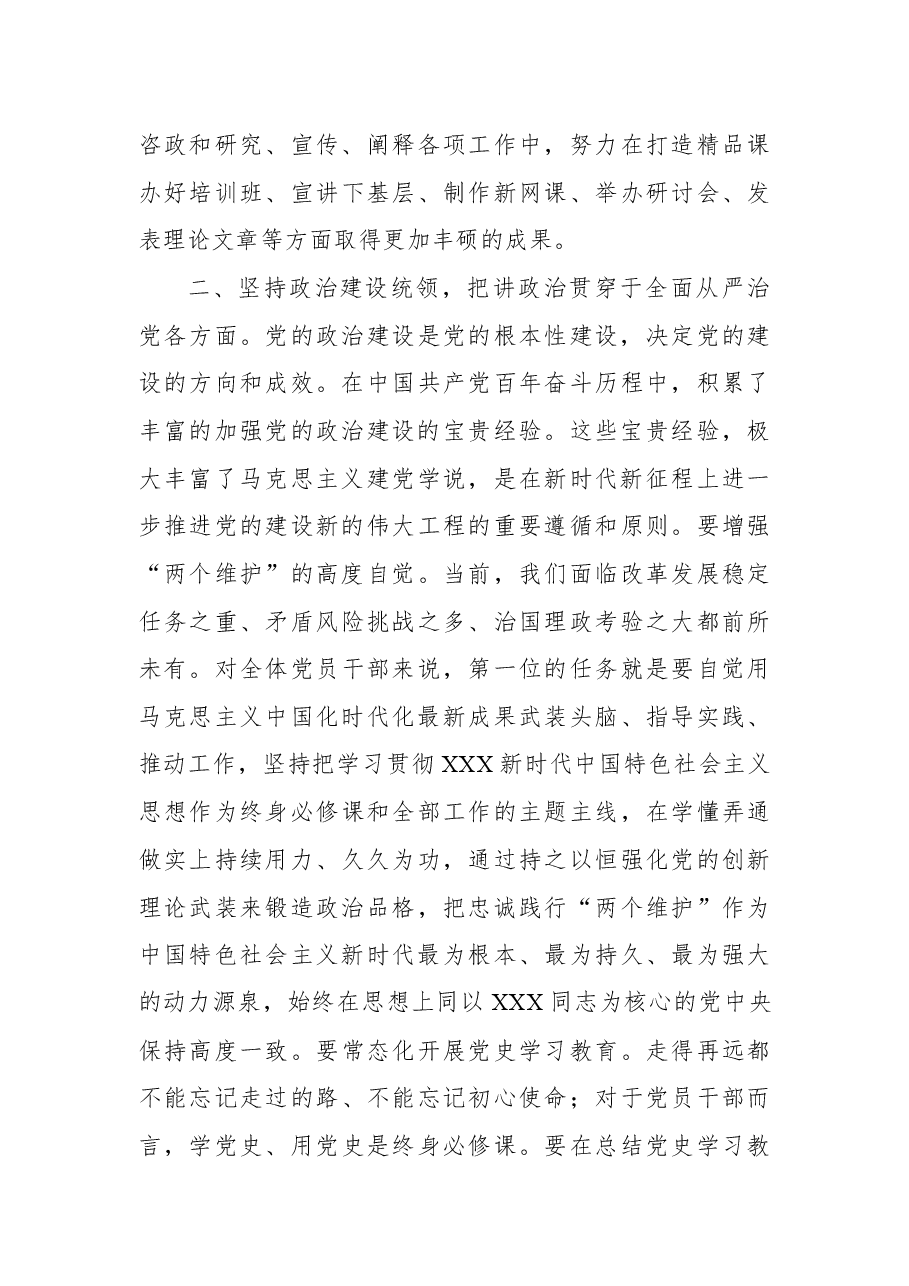 咨政和研究、宣传、阐释各项工作中，努力在打造精品课办好培训班、宣讲下基层、制作新网课、举办研讨会、发表理论文章等方面取得更加丰硕的成果。

二、坚持政治建设统领，把讲政治贯穿于全面从严治党各方面。党的政治建设是党的根本性建设，决定党的建设的方向和成效。在中国共产党百年奋斗历程中，积累了丰富的加强党的政治建设的宝贵经验。这些宝贵经验，极大丰富了马克思主义建党学说，是在新时代新征程上进一步推进党的建设新的伟大工程的重要遵循和原则。要增强“两个维护”的高度自觉。当前，我们面临改革发展稳定任务之重、矛盾风险挑战之多、治国理政考验之大都前所未有。对全体党员干部来说，第一位的任务就是要自觉用马克思主义中国化时代化最新成果武装头脑、指导实践、推动工作，坚持把学习贯彻XXX新时代中国特色社会主义思想作为终身必修课和全部工作的主题主线，在学懂弄通做实上持续用力、久久为功，通过持之以恒强化党的创新理论武装来锻造政治品格，把忠诚践行“两个维护”作为中国特色社会主义新时代最为根本、最为持久、最为强大的动力源泉，始终在思想上同以XXX同志为核心的党中央保持高度一致。要常态化开展党史学习教育。走得再远都不能忘记走过的路、不能忘记初心使命；对于党员干部而言，学党史、用党史是终身必修课。要在总结党史学习教